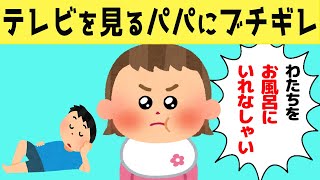 テレビを見るパパにブチギレ

わたちを
お風呂に
いれなしゃい